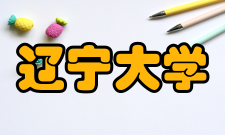 辽宁大学